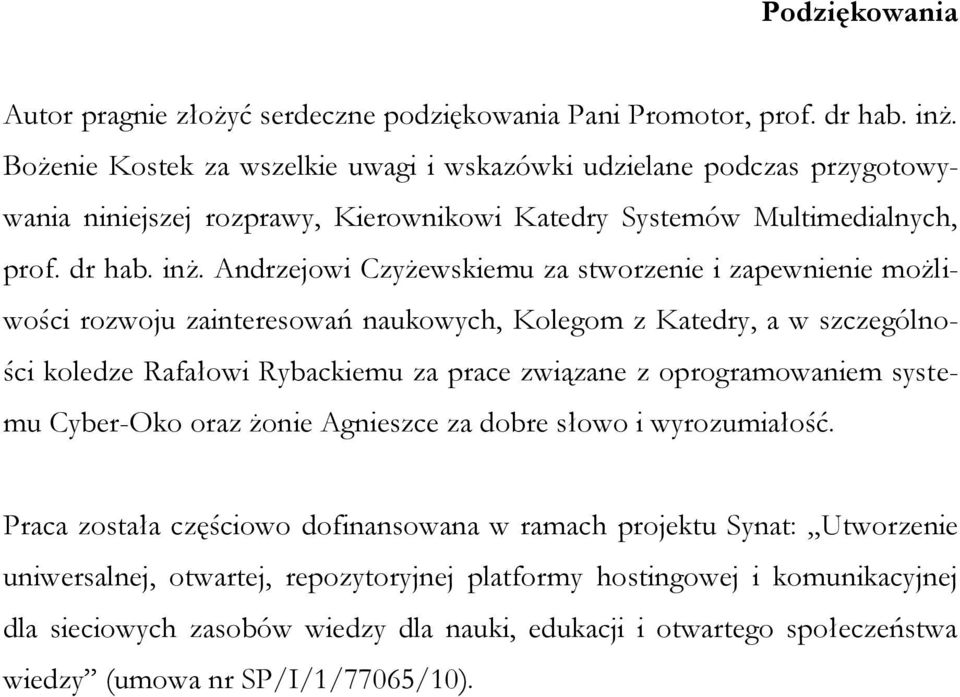 Podziękowania

Autor pragnie złożyć serdeczne podziękowania Pani Promotor, prof. dr hab. inż. Bożenie Kostek za wszelkie uwagi i wskazówki udzielane podczas przygotowywania niniejszej rozprawy, Kierownikowi Katedry Systemów Multimedialnych, prof. dr hab. inż. Andrzejowi Czyżewskiemu za stworzenie i zapewnienie możliwości rozwoju zainteresowań naukowych, Kolegom z Katedry, a w szczególności koledze Rafałowi Rybackiemu za prace związane z oprogramowaniem systemu Cyber-Oko oraz żonie Agnieszce za dobre słowo i wyrozumiałość.

Praca została częściowo dofinansowana w ramach projektu Synat: „Utworzenie uniwersalnej, otwartej, repozytoryjnej platformy hostingowej i komunikacyjnej dla sieciowych zasobów wiedzy dla nauki, edukacji i otwartego społeczeństwa wiedzy” (umowa nr SP/I/1/77065/10).